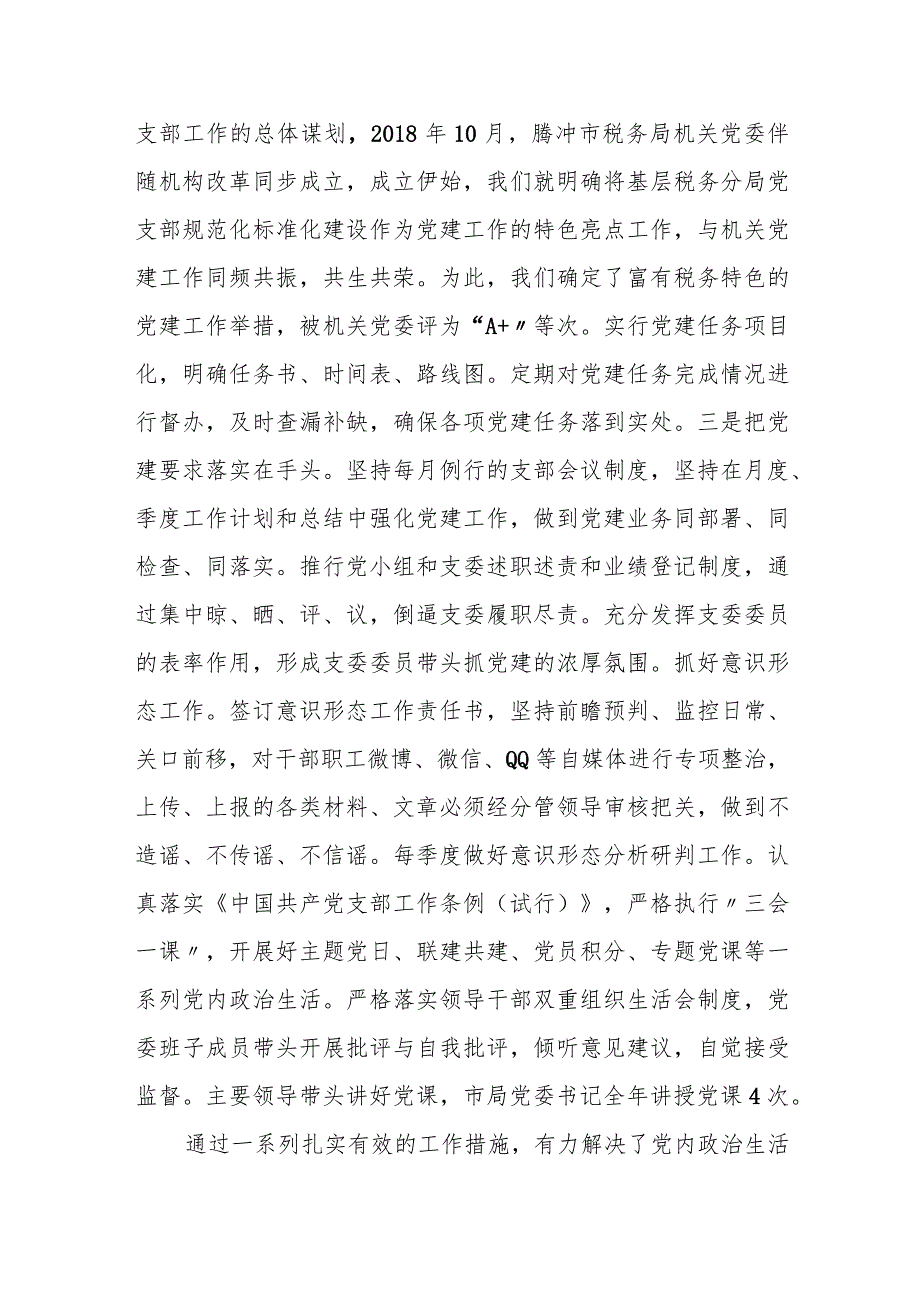 支部工作的总体谋划，2018年10月，腾冲市税务局机关党委伴随机构改革同步成立，成立伊始，我们就明确将基层税务分局党支部规范化标准化建设作为党建工作的特色亮点工作，与机关党建工作同频共振，共生共荣。为此，我们确定了富有税务特色的党建工作举措，被机关党委评为“A+〃等次。实行党建任务项目化，明确任务书、时间表、路线图。定期对党建任务完成情况进行督办，及时查漏补缺，确保各项党建任务落到实处。三是把党建要求落实在手头。坚持每月例行的支部会议制度，坚持在月度、季度工作计划和总结中强化党建工作，做到党建业务同部署、同检查、同落实。推行党小组和支委述职述责和业绩登记制度，通过集中晾、晒、评、议，倒逼支委履职尽责。充分发挥支委委员的表率作用，形成支委委员带头抓党建的浓厚氛围。抓好意识形态工作。签订意识形态工作责任书，坚持前瞻预判、监控日常、关口前移，对干部职工微博、微信、QQ等自媒体进行专项整治，上传、上报的各类材料、文章必须经分管领导审核把关，做到不造谣、不传谣、不信谣。每季度做好意识形态分析研判工作。认真落实《中国共产党支部工作条例（试行）》，严格执行〃三会一课〃，开展好主题党日、联建共建、党员积分、专题党课等一系列党内政治生活。严格落实领导干部双重组织生活会制度，党委班子成员带头开展批评与自我批评，倾听意见建议，自觉接受监督。主要领导带头讲好党课，市局党委书记全年讲授党课4次。

通过一系列扎实有效的工作措施，有力解决了党内政治生活